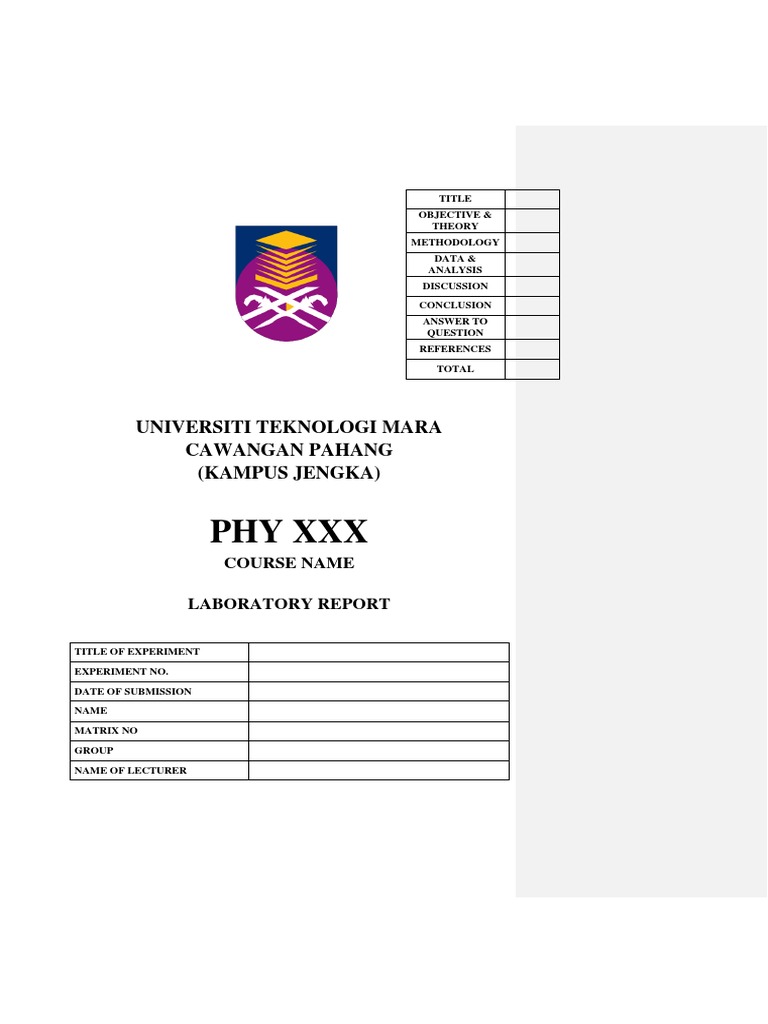 | TITLE | |
|---|---|
| OBJECTIVE & THEORY | |
| METHODOLOGY | |
| DATA & ANALYSIS | |
| DISCUSSION | |
| CONCLUSION | |
| ANSWER TO QUESTION | |
| REFERENCES | |
| TOTAL | |

UNIVERSITI TEKNOLOGI MARA
CAWANGAN PAHANG
(KAMPUS JENGKA)

PHY XXX

COURSE NAME

LABORATORY REPORT

| TITLE OF EXPERIMENT | |
|---|---|
| EXPERIMENT NO. | |
| DATE OF SUBMISSION | |
| NAME | |
| MATRIX NO | |
| GROUP | |
| NAME OF LECTURER | |